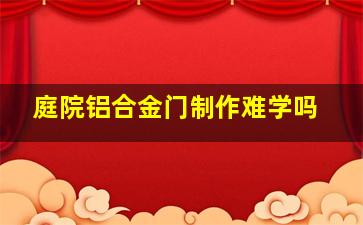 庭院铝合金门制作难学吗